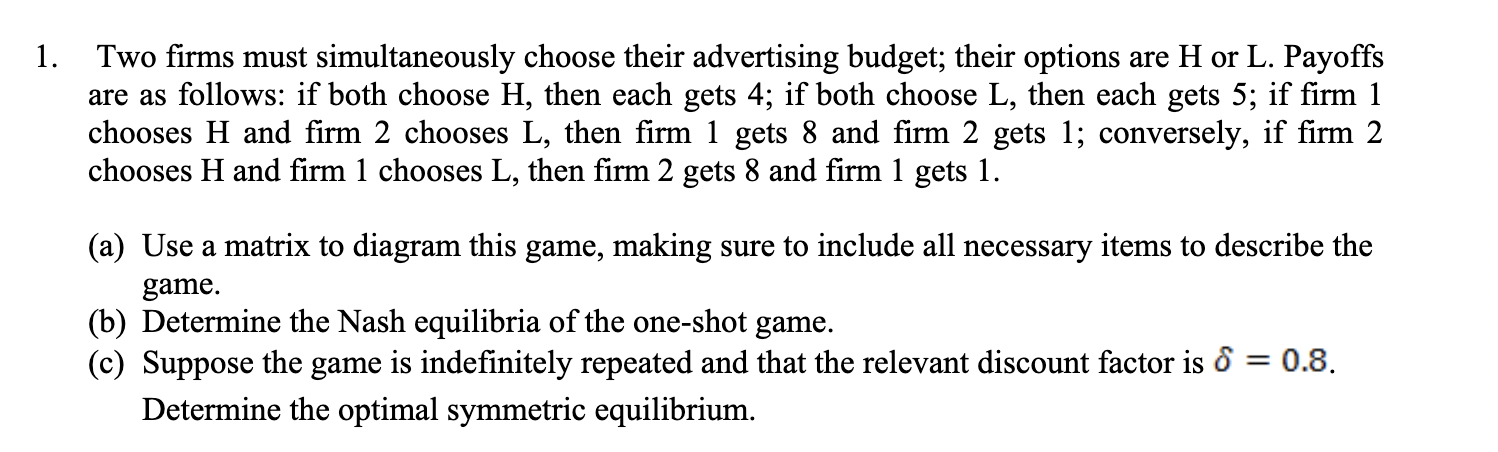 1. Two firms must simultaneously choose their advertising budget; their options are H or L. Payoffs are as follows: if both choose H, then each gets 4; if both choose L, then each gets 5; if firm 1 chooses H and firm 2 chooses L, then firm 1 gets 8 and firm 2 gets 1; conversely, if firm 2 chooses H and firm 1 chooses L, then firm 2 gets 8 and firm 1 gets 1.

(a) Use a matrix to diagram this game, making sure to include all necessary items to describe the game.
(b) Determine the Nash equilibria of the one-shot game.
(c) Suppose the game is indefinitely repeated and that the relevant discount factor is $\delta = 0.8$. Determine the optimal symmetric equilibrium.